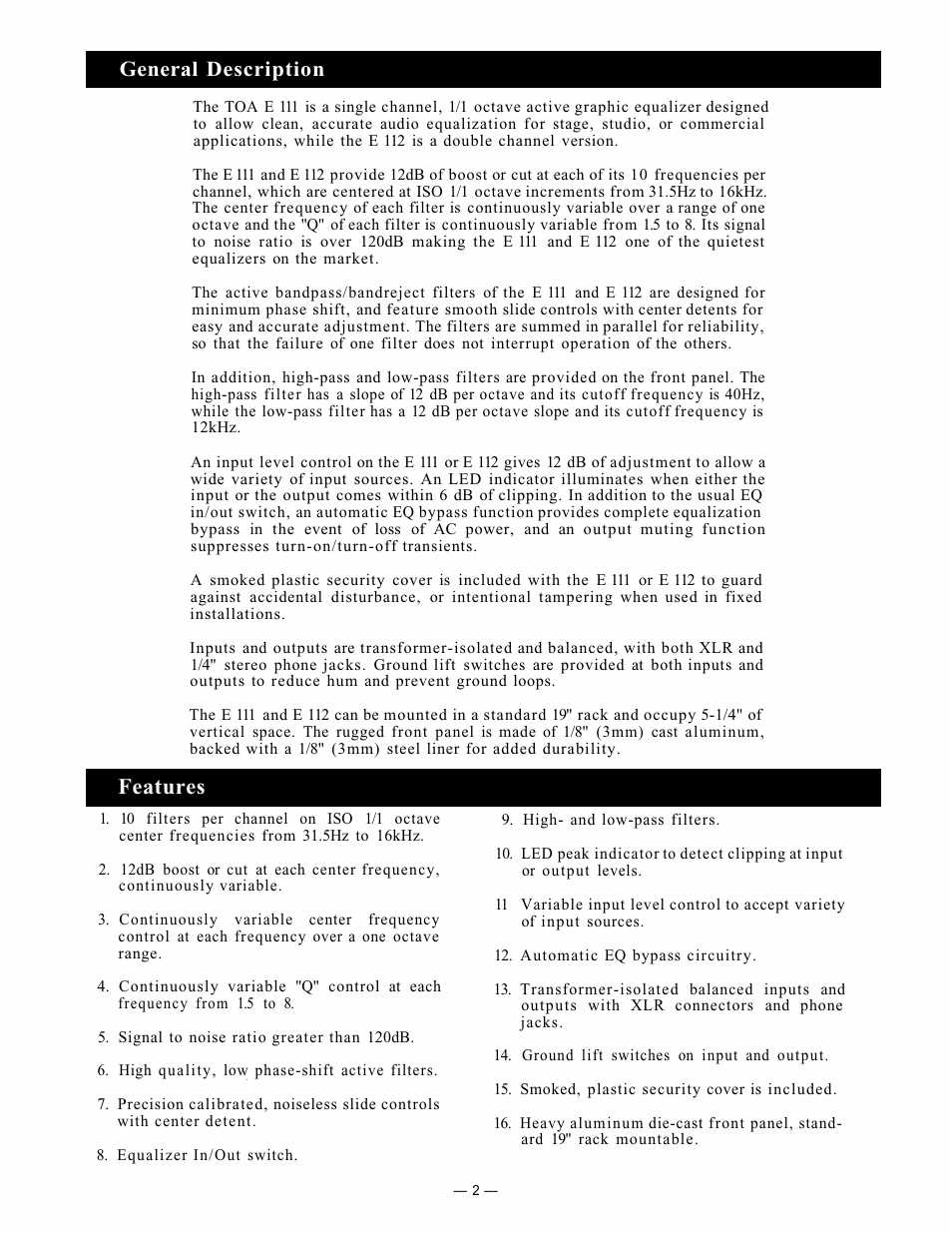 General Description

The TOA E 111 is a single channel, 1/1 octave active graphic equalizer designed to allow clean, accurate audio equalization for stage, studio, or commercial applications, while the E 112 is a double channel version.

The E 111 and E 112 provide 12dB of boost or cut at each of its 10 frequencies per channel, which are centered at ISO 1/1 octave increments from 31.5Hz to 16kHz. The center frequency of each filter is continuously variable over a range of one octave and the "Q" of each filter is continuously variable from 1.5 to 8. Its signal to noise ratio is over 120dB making the E 111 and E 112 one of the quietest equalizers on the market.

The active bandpass/bandreject filters of the E 111 and E 112 are designed for minimum phase shift, and feature smooth slide controls with center detents for easy and accurate adjustment. The filters are summed in parallel for reliability, so that the failure of one filter does not interrupt operation of the others.

In addition, high-pass and low-pass filters are provided on the front panel. The high-pass filter has a slope of 12 dB per octave and its cutoff frequency is 40Hz, while the low-pass filter has a 12 dB per octave slope and its cutoff frequency is 12kHz.

An input level control on the E 111 or E 112 gives 12 dB of adjustment to allow a wide variety of input sources. An LED indicator illuminates when either the input or the output comes within 6 dB of clipping. In addition to the usual EQ in/out switch, an automatic EQ bypass function provides complete equalization bypass in the event of loss of AC power, and an output muting function suppresses turn-on/turn-off transients.

A smoked plastic security cover is included with the E 111 or E 112 to guard against accidental disturbance, or intentional tampering when used in fixed installations.

Inputs and outputs are transformer-isolated and balanced, with both XLR and 1/4" stereo phone jacks. Ground lift switches are provided at both inputs and outputs to reduce hum and prevent ground loops.

The E 111 and E 112 can be mounted in a standard 19" rack and occupy 5-1/4" of vertical space. The rugged front panel is made of 1/8" (3mm) cast aluminum, backed with a 1/8" (3mm) steel liner for added durability.

Features

1. 10 filters per channel on ISO 1/1 octave center frequencies from 31.5Hz to 16kHz.

2. 12dB boost or cut at each center frequency, continuously variable.

3. Continuously variable center frequency control at each frequency over a one octave range.

4. Continuously variable "Q" control at each frequency from 1.5 to 8.

5. Signal to noise ratio greater than 120dB.

6. High quality, low phase-shift active filters.

7. Precision calibrated, noiseless slide controls with center detent.

8. Equalizer In/Out switch.

9. High- and low-pass filters.

10. LED peak indicator to detect clipping at input or output levels.

11 Variable input level control to accept variety of input sources.

12. Automatic EQ bypass circuitry.

13. Transformer-isolated balanced inputs and outputs with XLR connectors and phone jacks.

14. Ground lift switches on input and output.

15. Smoked, plastic security cover is included.

16. Heavy aluminum die-cast front panel, standard 19" rack mountable.

— 2 —